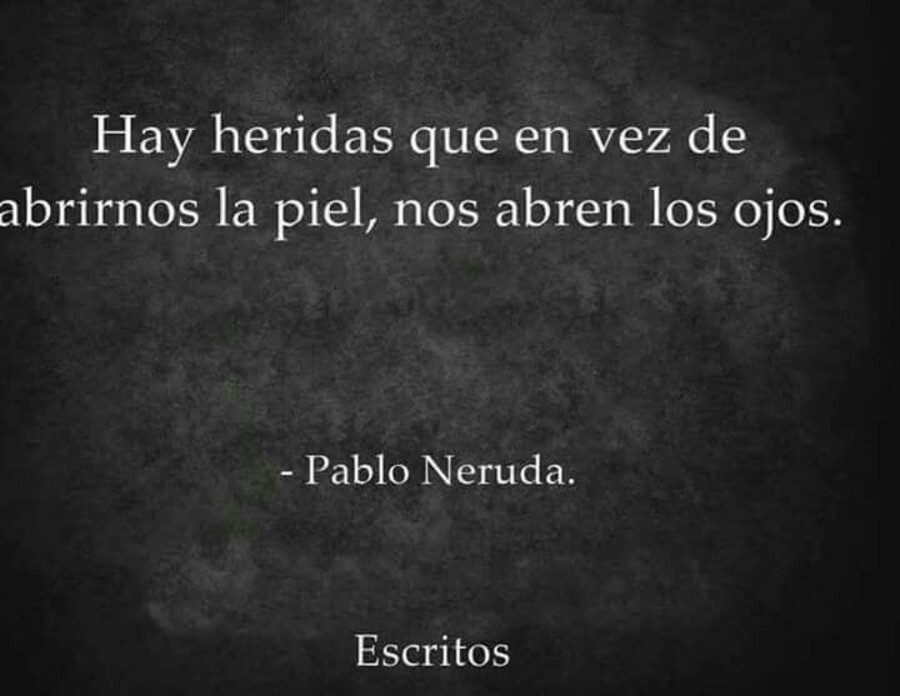 Hay heridas que en vez de abrirnos la piel, nos abren los ojos.

- Pablo Neruda.

Escritos